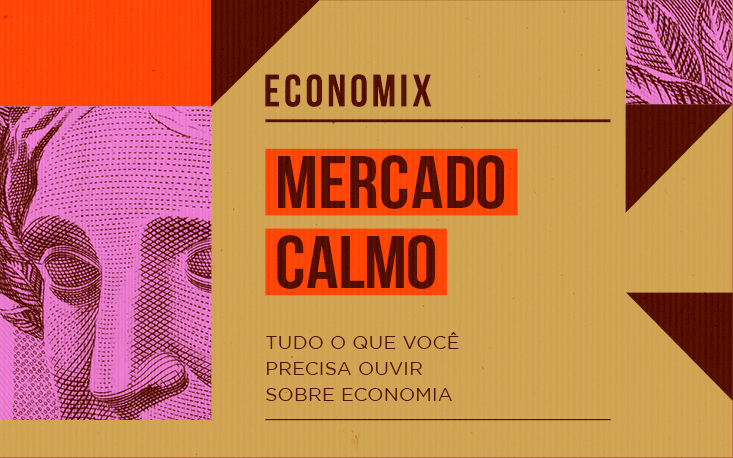 ECONOMIX

MERCADO CALMO

TUDO O QUE VOCÊ PRECISA OUVIR SOBRE ECONOMIA